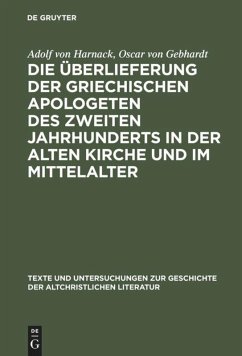 DE GRUYTER

Adolf von Harnack, Oscar von Gebhardt

DIE ÜBERLIEFERUNG DER GRIECHISCHEN APOLOGETEN DES ZWEITEN JAHRHUNDERTS IN DER ALTEN KIRCHE UND IM MITTELALTER

TEXTE UND UNTERSUCHUNGEN ZUR GESCHICHTE DER ALTCHRISTLICHEN LITERATUR

DE G